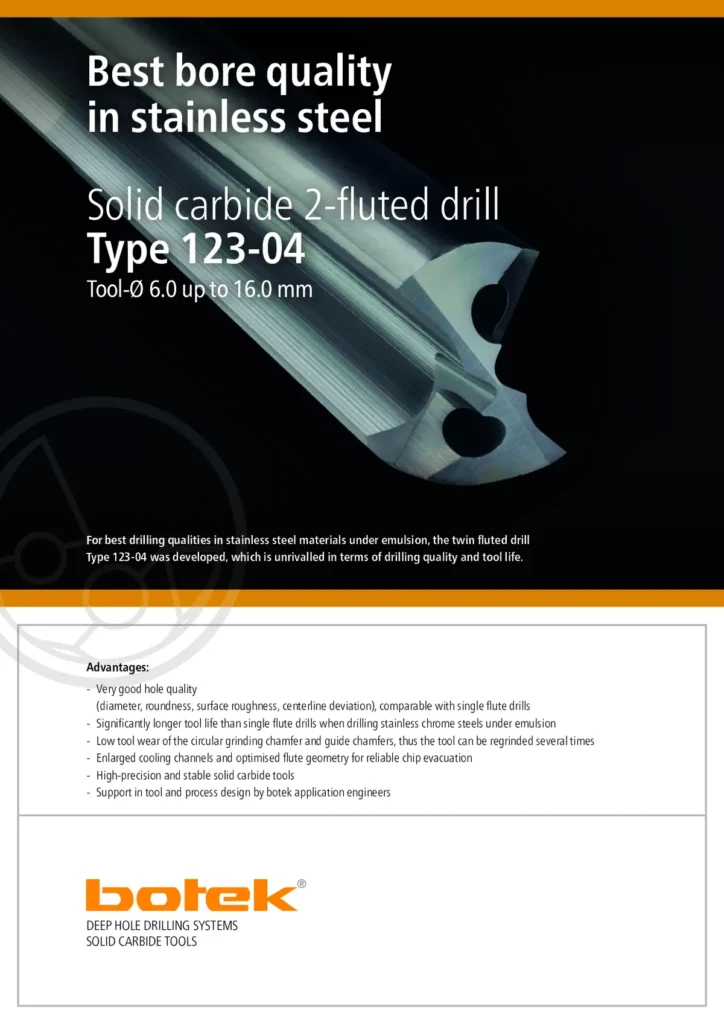 Best bore quality in stainless steel

Solid carbide 2-fluted drill
Type 123-04
Tool-Ø 6.0 up to 16.0 mm

For best drilling qualities in stainless steel materials under emulsion, the twin fluted drill Type 123-04 was developed, which is unrivalled in terms of drilling quality and tool life.

Advantages:
- Very good hole quality (diameter, roundness, surface roughness, centerline deviation), comparable with single flute drills
- Significantly longer tool life than single flute drills when drilling stainless chrome steels under emulsion
- Low tool wear of the circular grinding chamfer and guide chamfers, thus the tool can be reground several times
- Enlarged cooling channels and optimised flute geometry for reliable chip evacuation
- High-precision and stable solid carbide tools
- Support in tool and process design by botek application engineers

botek®
DEEP HOLE DRILLING SYSTEMS
SOLID CARBIDE TOOLS